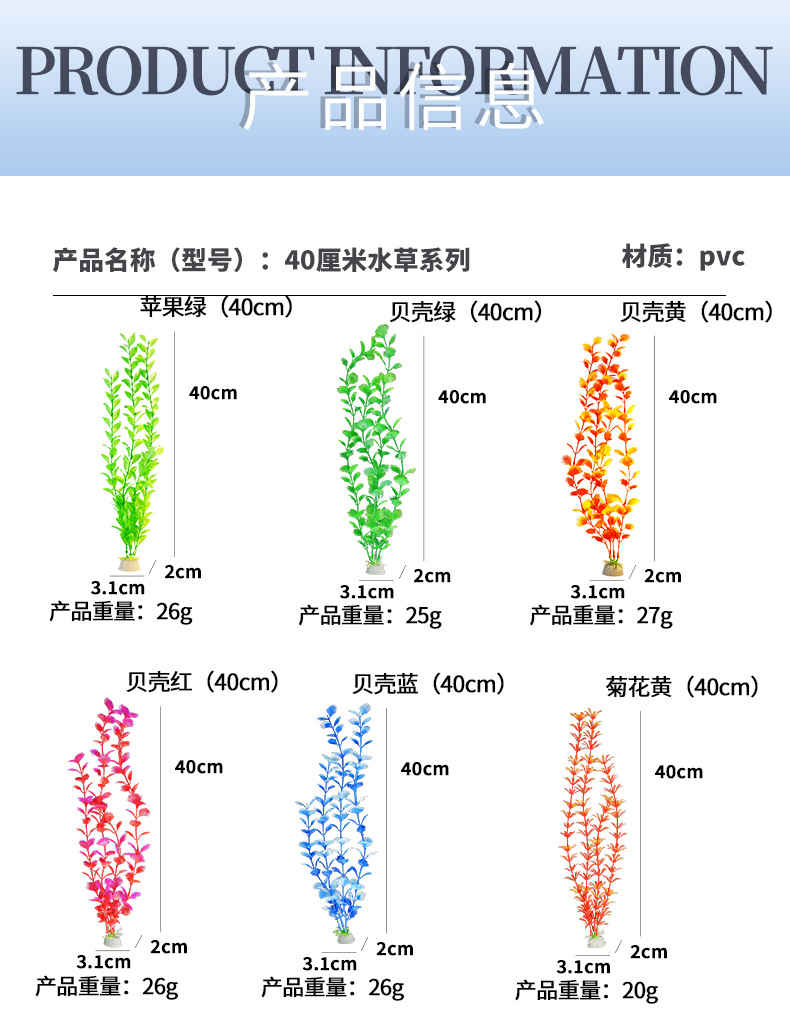 PRODUCT INFORMATION
产品信息

产品名称（型号）：40厘米水草系列

材质：pvc

苹果绿（40cm）
40cm
2cm
3.1cm
产品重量：26g

贝壳绿（40cm）
40cm
2cm
3.1cm
产品重量：25g

贝壳黄（40cm）
40cm
2cm
3.1cm
产品重量：27g

贝壳红（40cm）
40cm
2cm
3.1cm
产品重量：26g

贝壳蓝（40cm）
40cm
2cm
3.1cm
产品重量：26g

菊花黄（40cm）
40cm
2cm
3.1cm
产品重量：20g